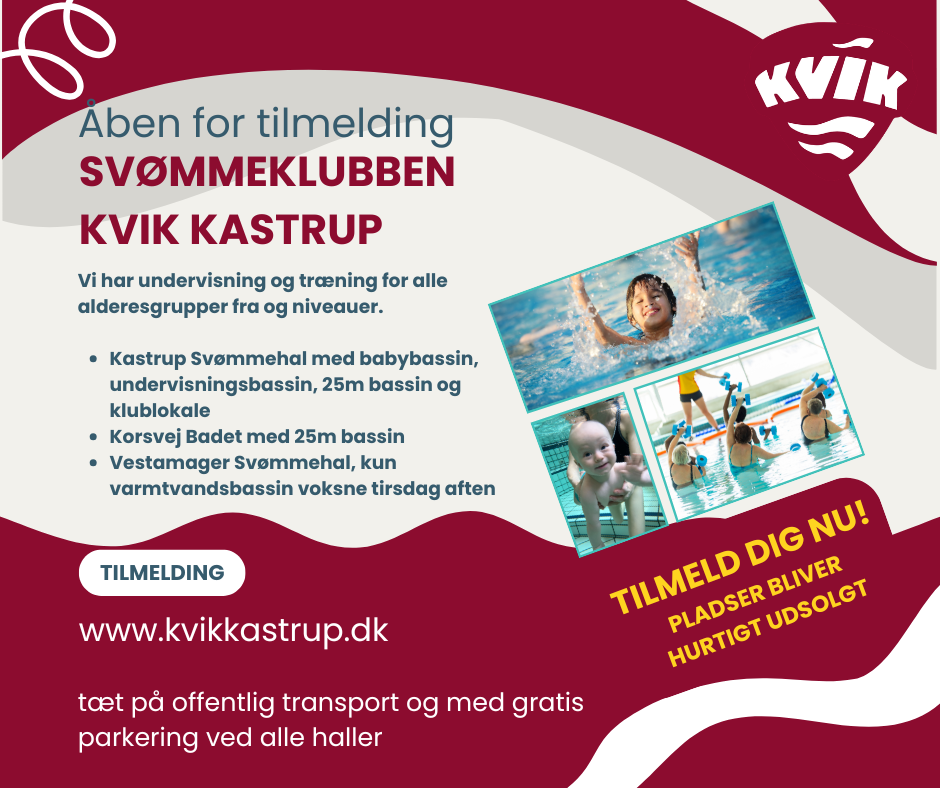 KVIK

Åben for tilmelding
SVØMMEKLUBBEN
KVIK KASTRUP

Vi har undervisning og træning for alle alderesgrupper fra og niveauer.

• Kastrup Svømmehal med babybassin, undervisningsbassin, 25m bassin og klublokale
• Korsvej Badet med 25m bassin
• Vestamager Svømmehal, kun varmtvandsbassin voksne tirsdag aften

TILMELDING

www.kvikkastrup.dk

tæt på offentlig transport og med gratis parkering ved alle haller

TILMELD DIG NU!
PLADSER BLIVER
HURTIGT UDSOLGT